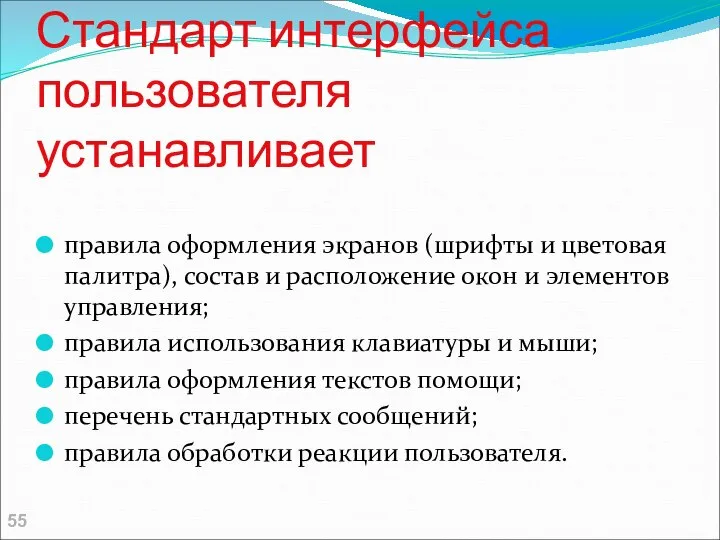 Стандарт интерфейса пользователя устанавливает

правила оформления экранов (шрифты и цветовая палитра), состав и расположение окон и элементов управления;
правила использования клавиатуры и мыши;
правила оформления текстов помощи;
перечень стандартных сообщений;
правила обработки реакции пользователя.

55